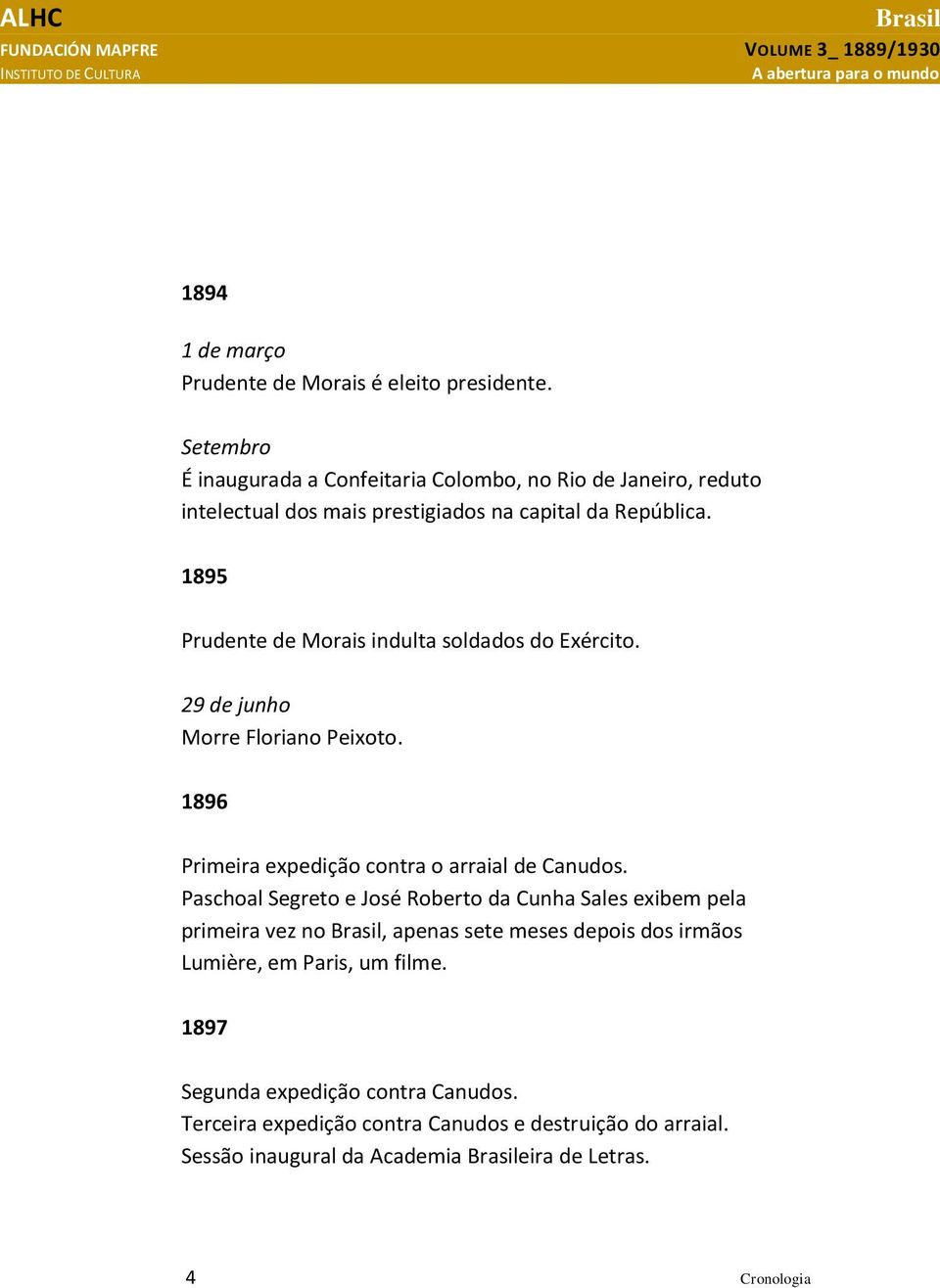 ALHC
FUNDACIÓN MAPFRE
INSTITUTO DE CULTURA

Brasil
VOLUME 3_ 1889/1930
A abertura para o mundo

1894

1 de março
Prudente de Morais é eleito presidente.

Setembro
É inaugurada a Confeitaria Colombo, no Rio de Janeiro, reduto intelectual dos mais prestigiados na capital da República.

1895

Prudente de Morais indulta soldados do Exército.

29 de junho
Morre Floriano Peixoto.

1896

Primeira expedição contra o arraial de Canudos.
Paschoal Segreto e José Roberto da Cunha Sales exibem pela primeira vez no Brasil, apenas sete meses depois dos irmãos Lumière, em Paris, um filme.

1897

Segunda expedição contra Canudos.
Terceira expedição contra Canudos e destruição do arraial.
Sessão inaugural da Academia Brasileira de Letras.

4

Cronologia